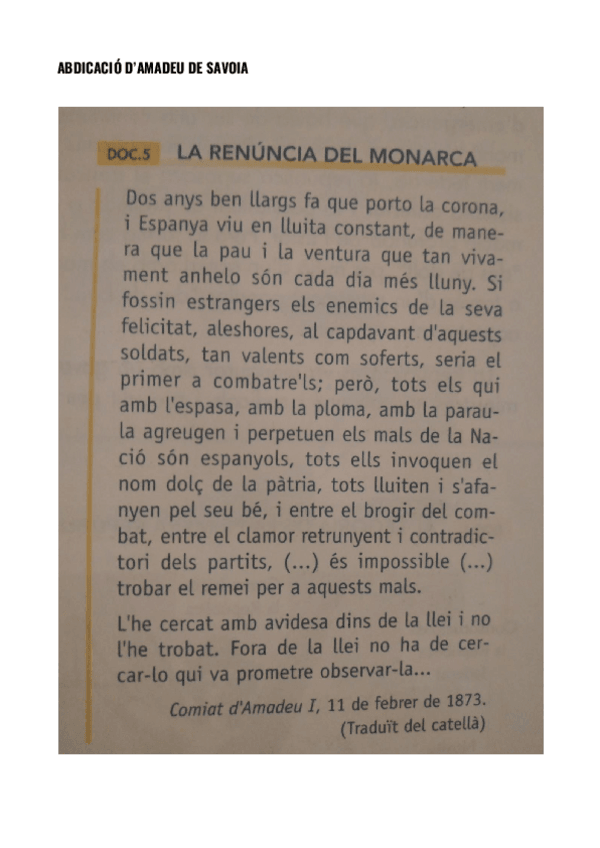 ABDICACIÓ D'AMADEU DE SAVOIA

DOC.5 LA RENÚNCIA DEL MONARCA

Dos anys ben llargs fa que porto la corona, i Espanya viu en lluita constant, de manera que la pau i la ventura que tan vivament anhelo són cada dia més lluny. Si fossin estrangers els enemics de la seva felicitat, aleshores, al capdavant d'aquests soldats, tan valents com soferts, seria el primer a combatre'ls; però, tots els qui amb l'espasa, amb la ploma, amb la paraula agreugen i perpetuen els mals de la Nació són espanyols, tots ells invoquen el nom dolç de la pàtria, tots lluiten i s'afanyen pel seu bé, i entre el brogir del combat, entre el clamor retrunyent i contradictori dels partits, (...) és impossible (...) trobar el remei per a aquests mals.

L'he cercat amb avidesa dins de la llei i no l'he trobat. Fora de la llei no ha de cercar-lo qui va prometre observar-la...

Comiat d'Amadeu I, 11 de febrer de 1873.
(Traduït del catellà)